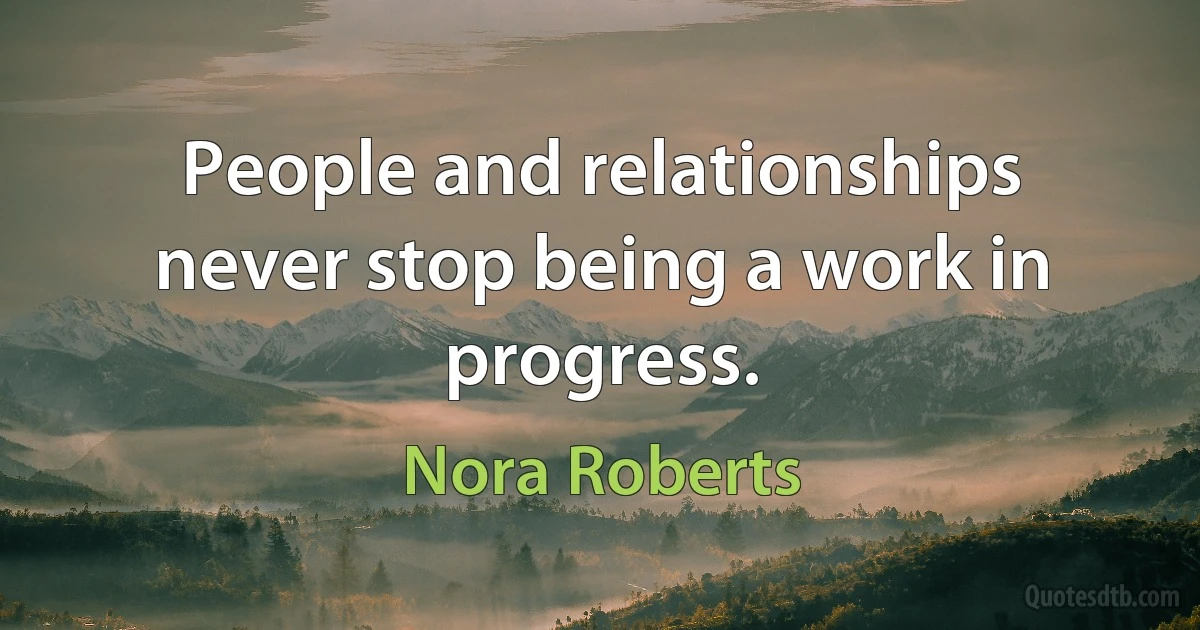 People and relationships never stop being a work in progress.

Nora Roberts

Quotesdtb.com